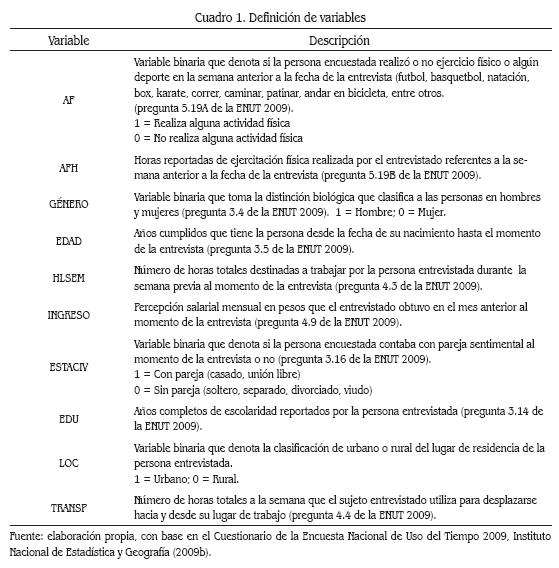 Cuadro 1. Definición de variables

| Variable | Descripción |
|---|---|
| AF | Variable binaria que denota si la persona encuestada realizó o no ejercicio físico o algún deporte en la semana anterior a la fecha de la entrevista (futbol, basquetbol, natación, box, karate, correr, caminar, patinar, andar en bicicleta, entre otros. (pregunta 5.19A de la ENUT 2009). 1 = Realiza alguna actividad física 0 = No realiza alguna actividad física |
| AFH | Horas reportadas de ejercitación física realizada por el entrevistado referentes a la semana anterior a la fecha de la entrevista (pregunta 5.19B de la ENUT 2009). |
| GÉNERO | Variable binaria que toma la distinción biológica que clasifica a las personas en hombres y mujeres (pregunta 3.4 de la ENUT 2009). 1 = Hombre; 0 = Mujer. |
| EDAD | Años cumplidos que tiene la persona desde la fecha de su nacimiento hasta el momento de la entrevista (pregunta 3.5 de la ENUT 2009). |
| HLSEM | Número de horas totales destinadas a trabajar por la persona entrevistada durante la semana previa al momento de la entrevista (pregunta 4.3 de la ENUT 2009). |
| INGRESO | Percepción salarial mensual en pesos que el entrevistado obtuvo en el mes anterior al momento de la entrevista (pregunta 4.9 de la ENUT 2009). |
| ESTACIV | Variable binaria que denota si la persona encuestada contaba con pareja sentimental al momento de la entrevista o no (pregunta 3.16 de la ENUT 2009). 1 = Con pareja (casado, unión libre) 0 = Sin pareja (soltero, separado, divorciado, viudo) |
| EDU | Años completos de escolaridad reportados por la persona entrevistada (pregunta 3.14 de la ENUT 2009). |
| LOC | Variable binaria que denota la clasificación de urbano o rural del lugar de residencia de la persona entrevistada. 1 = Urbano; 0 = Rural. |
| TRANSP | Número de horas totales a la semana que el sujeto entrevistado utiliza para desplazarse hacia y desde su lugar de trabajo (pregunta 4.4 de la ENUT 2009). |

Fuente: elaboración propia, con base en el Cuestionario de la Encuesta Nacional de Uso del Tiempo 2009, Instituto Nacional de Estadística y Geografía (2009b).